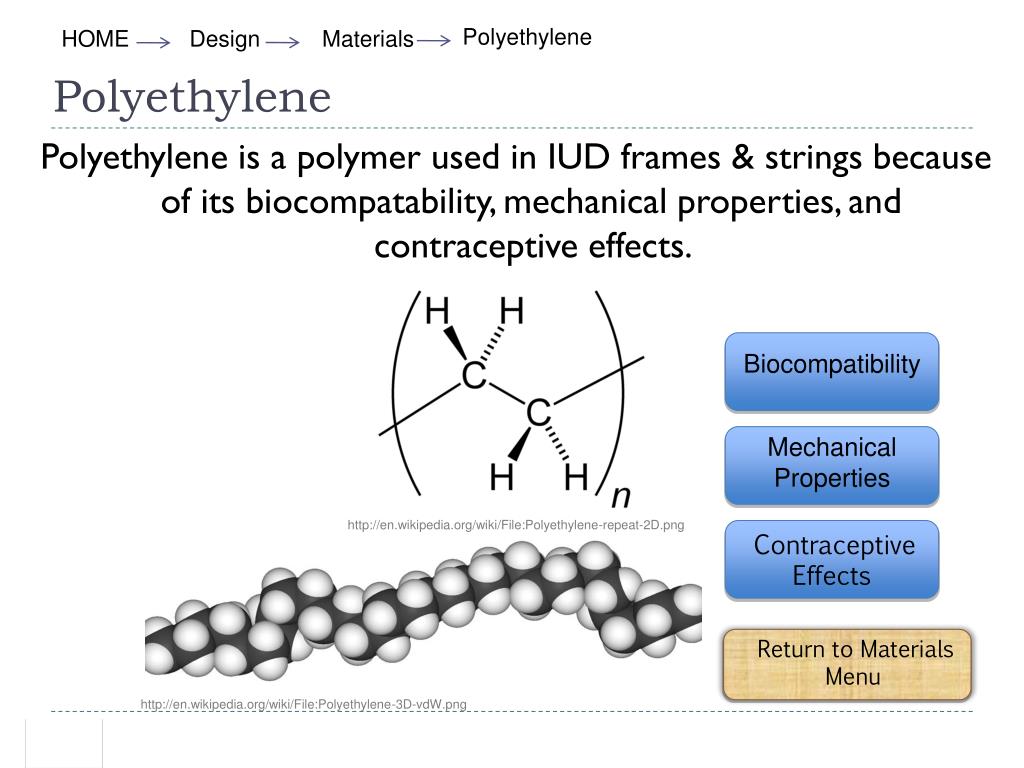 HOME → Design → Materials → Polyethylene

Polyethylene

Polyethylene is a polymer used in IUD frames & strings because of its biocompatability, mechanical properties, and contraceptive effects.

H H
C
C
H H
n

http://en.wikipedia.org/wiki/File:Polyethylene-repeat-2D.png

Biocompatibility

Mechanical Properties

Contraceptive Effects

Return to Materials Menu

http://en.wikipedia.org/wiki/File:Polyethylene-3D-vdW.png